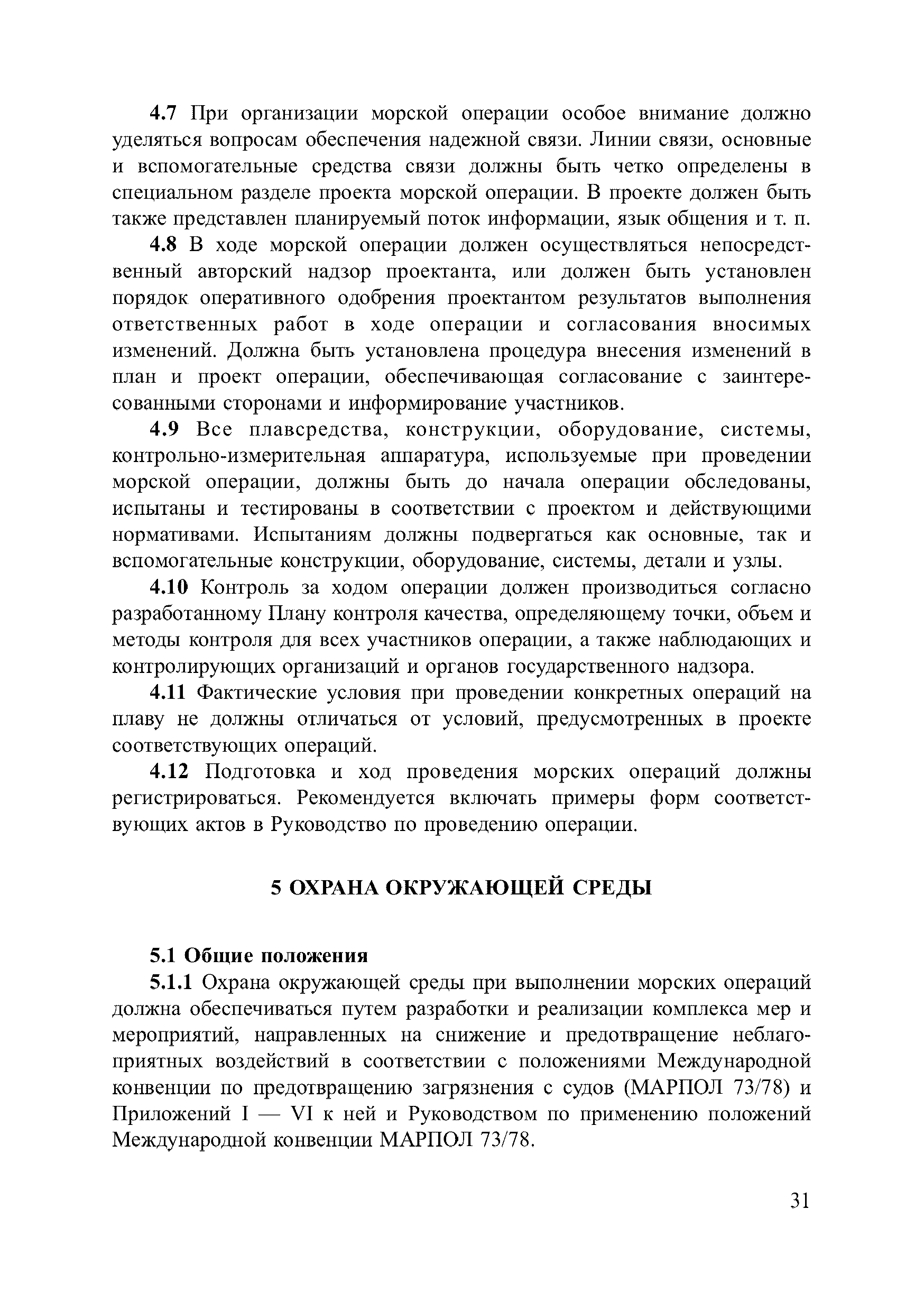 4.7 При организации морской операции особое внимание должно уделяться вопросам обеспечения надежной связи. Линии связи, основные и вспомогательные средства связи должны быть четко определены в специальном разделе проекта морской операции. В проекте должен быть также представлен планируемый поток информации, язык общения и т. п.

4.8 В ходе морской операции должен осуществляться непосредственный авторский надзор проектанта, или должен быть установлен порядок оперативного одобрения проектантом результатов выполнения ответственных работ в ходе операции и согласования вносимых изменений. Должна быть установлена процедура внесения изменений в план и проект операции, обеспечивающая согласование с заинтересованными сторонами и информирование участников.

4.9 Все плавсредства, конструкции, оборудование, системы, контрольно-измерительная аппаратура, используемые при проведении морской операции, должны быть до начала операции обследованы, испытаны и тестированы в соответствии с проектом и действующими нормативами. Испытаниям должны подвергаться как основные, так и вспомогательные конструкции, оборудование, системы, детали и узлы.

4.10 Контроль за ходом операции должен производиться согласно разработанному Плану контроля качества, определяющему точки, объем и методы контроля для всех участников операции, а также наблюдающих и контролирующих организаций и органов государственного надзора.

4.11 Фактические условия при проведении конкретных операций на плаву не должны отличаться от условий, предусмотренных в проекте соответствующих операций.

4.12 Подготовка и ход проведения морских операций должны регистрироваться. Рекомендуется включать примеры форм соответствующих актов в Руководство по проведению операции.

5 ОХРАНА ОКРУЖАЮЩЕЙ СРЕДЫ

5.1 Общие положения

5.1.1 Охрана окружающей среды при выполнении морских операций должна обеспечиваться путем разработки и реализации комплекса мер и мероприятий, направленных на снижение и предотвращение неблагоприятных воздействий в соответствии с положениями Международной конвенции по предотвращению загрязнения с судов (МАРПОЛ 73/78) и Приложений I — VI к ней и Руководством по применению положений Международной конвенции МАРПОЛ 73/78.

31